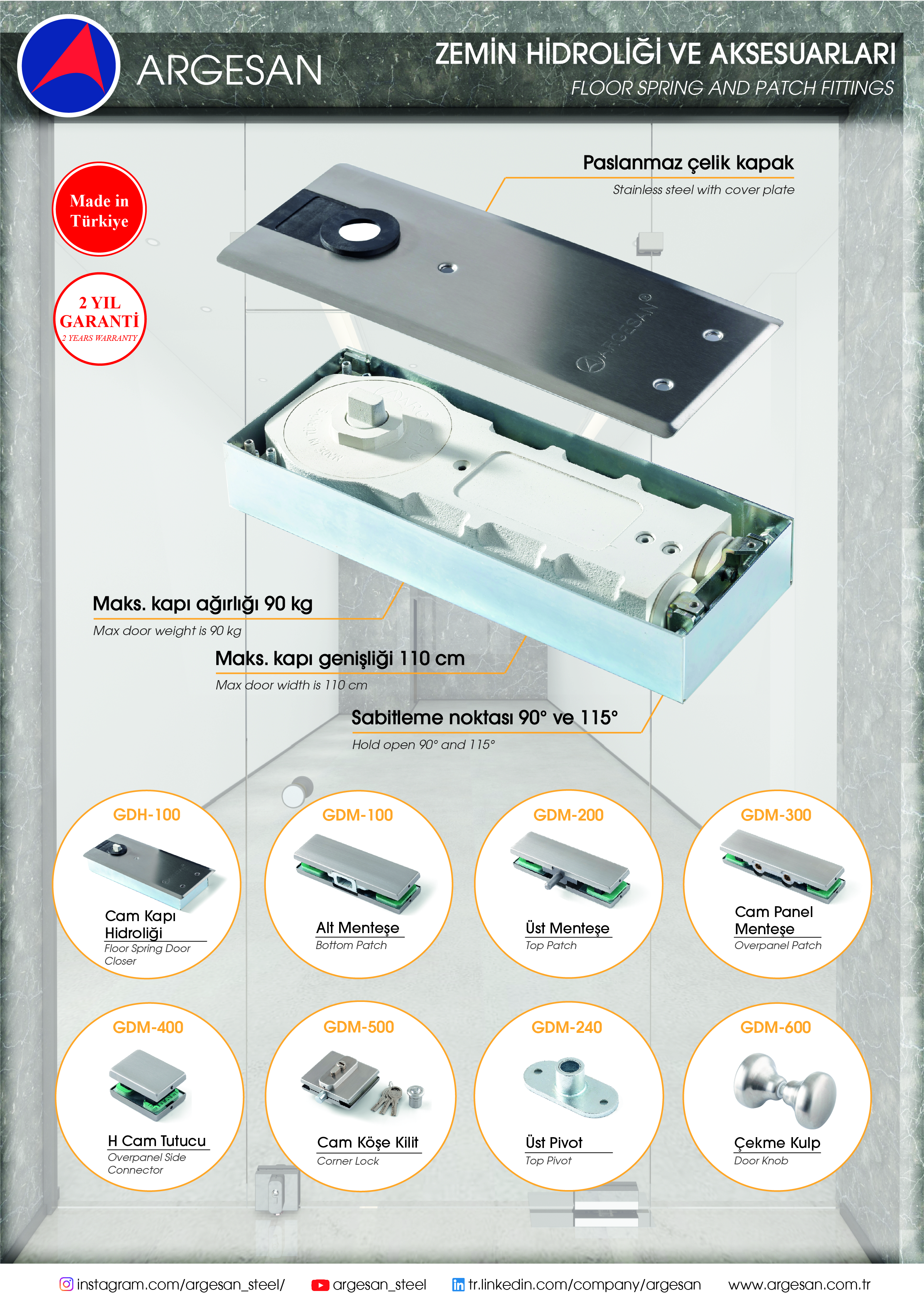 ARGESAN

ZEMİN HİDROLİĞİ VE AKSESUARLARI
FLOOR SPRING AND PATCH FITTINGS

Made in Türkiye

2 YIL GARANTİ
2 YEARS WARRANTY

Paslanmaz çelik kapak
Stainless steel with cover plate

ARGESAN®

MADE IN TÜRKİYE

Maks. kapı ağırlığı 90 kg
Max door weight is 90 kg

Maks. kapı genişliği 110 cm
Max door width is 110 cm

Sabitleme noktası 90° ve 115°
Hold open 90° and 115°

GDH-100
Cam Kapı Hidroliği
Floor Spring Door Closer

GDM-100
Alt Menteşe
Bottom Patch

GDM-200
Üst Menteşe
Top Patch

GDM-300
Cam Panel Menteşe
Overpanel Patch

GDM-400
H Cam Tutucu
Overpanel Side Connector

GDM-500
Cam Köşe Kilit
Corner Lock

GDM-240
Üst Pivot
Top Pivot

GDM-600
Çekme Kulp
Door Knob

instagram.com/argesan_steel/ argesan_steel tr.linkedin.com/company/argesan www.argesan.com.tr